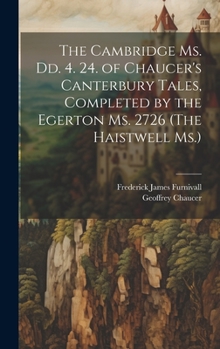 The Cambridge Ms. Dd. 4. 24. of Chaucer's Canterbury Tales, Completed by the Egerton Ms. 2726 (The Haistwell Ms.)

Frederick James Furnivall
Geoffrey Chaucer